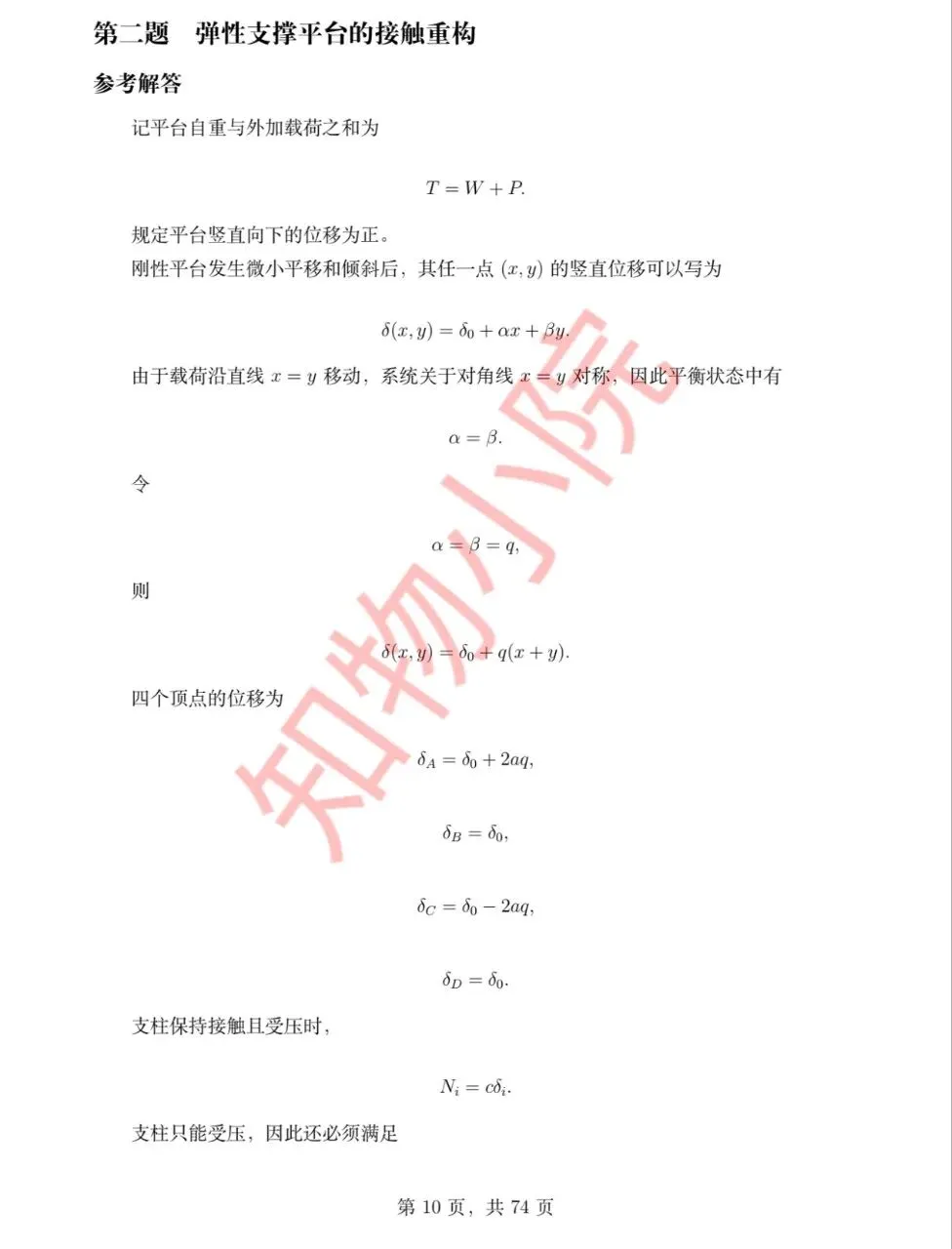 第二题 弹性支撑平台的接触重构

参考解答

记平台自重与外加载荷之和为

$T = W + P.$

规定平台竖直向下的位移为正。

刚性平台发生微小平移和倾斜后，其任一点$(x, y)$的竖直位移可以写为

$\delta(x, y) = \delta_0 + \alpha x + \beta y.$

由于载荷沿直线$x = y$移动，系统关于对角线$x = y$对称，因此平衡状态中有

$\alpha = \beta.$

令

$\alpha = \beta = q,$

则

$\delta(x, y) = \delta_0 + q(x + y).$

四个顶点的位移为

$\delta_A = \delta_0 + 2aq,$

$\delta_B = \delta_0,$

$\delta_C = \delta_0 - 2aq,$

$\delta_D = \delta_0.$

支柱保持接触且受压时，

$N_i = c\delta_i.$

支柱只能受压，因此还必须满足

第10页，共74页

知物小院